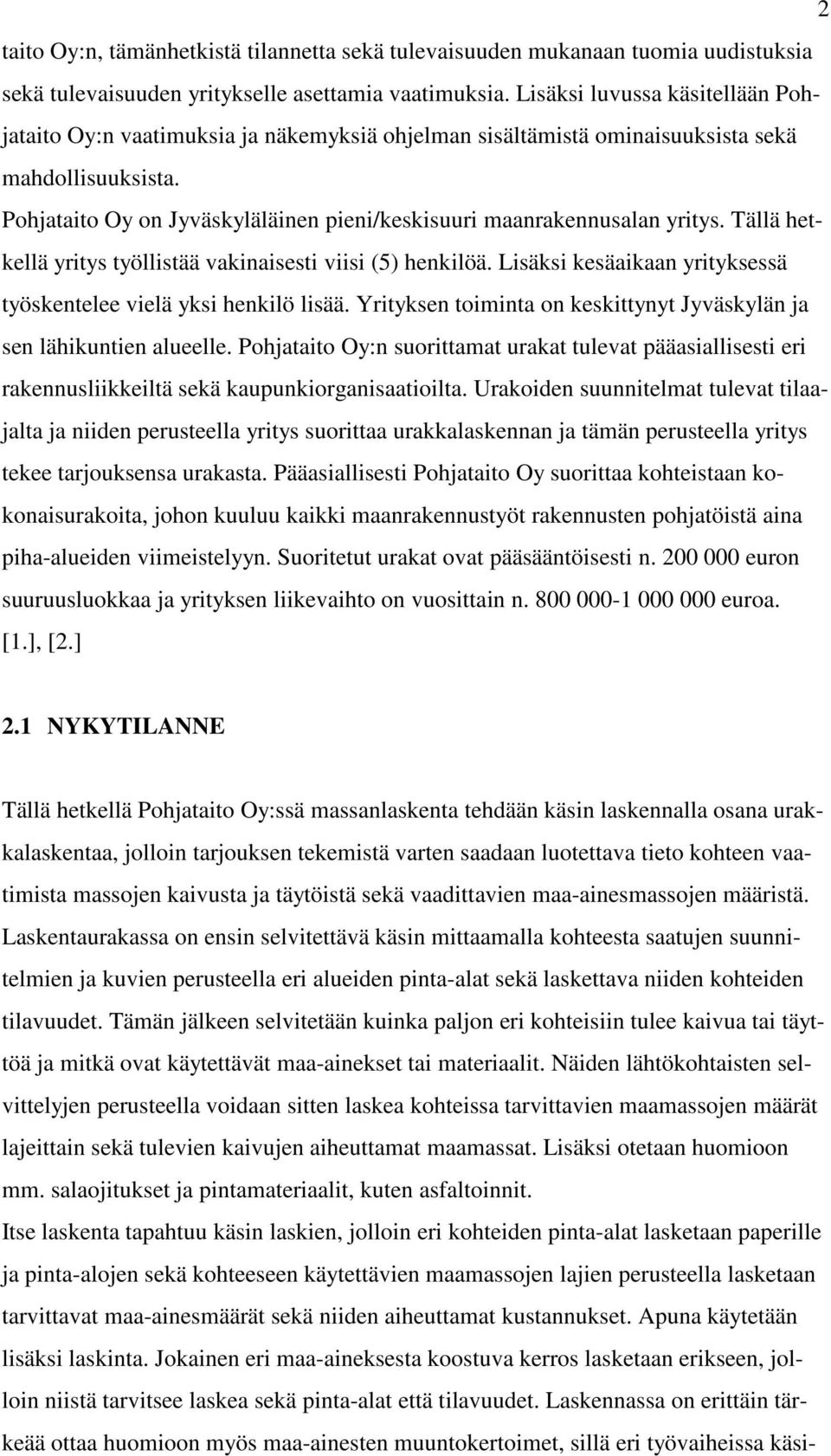 2

taito Oy:n, tämänhetkistä tilannetta sekä tulevaisuuden mukanaan tuomia uudistuksia sekä tulevaisuuden yritykselle asettamia vaatimuksia. Lisäksi luvussa käsitellään Pohjataito Oy:n vaatimuksia ja näkemyksiä ohjelman sisältämistä ominaisuuksista sekä mahdollisuuksista.
Pohjataito Oy on Jyväskyläläinen pieni/keskisuuri maanrakennusalan yritys. Tällä hetkellä yritys työllistää vakinaisesti viisi (5) henkilöä. Lisäksi kesäaikaan yrityksessä työskentelee vielä yksi henkilö lisää. Yrityksen toiminta on keskittynyt Jyväskylän ja sen lähikuntien alueelle. Pohjataito Oy:n suorittamat urakat tulevat pääasiallisesti eri rakennusliikkeiltä sekä kaupunkiorganisaatioilta. Urakoiden suunnitelmat tulevat tilaajalta ja niiden perusteella yritys suorittaa urakkalaskennan ja tämän perusteella yritys tekee tarjouksensa urakasta. Pääasiallisesti Pohjataito Oy suorittaa kohteistaan kokonaisurakoita, johon kuuluu kaikki maanrakennustyöt rakennusten pohjatöistä aina piha-alueiden viimeistelyyn. Suoritetut urakat ovat pääsääntöisesti n. 200 000 euron suuruusluokkaa ja yrityksen liikevaihto on vuosittain n. 800 000-1 000 000 euroa. [1.], [2.]

2.1 NYKYTILANNE

Tällä hetkellä Pohjataito Oy:ssä massanlaskenta tehdään käsin laskennalla osana urakkalaskentaa, jolloin tarjouksen tekemistä varten saadaan luotettava tieto kohteen vaatimista massojen kaivusta ja täytöistä sekä vaadittavien maa-ainesmassojen määristä. Laskentaurakassa on ensin selvitettävä käsin mittaamalla kohteesta saatujen suunnitelmien ja kuvien perusteella eri alueiden pinta-alat sekä laskettava niiden kohteiden tilavuudet. Tämän jälkeen selvitetään kuinka paljon eri kohteisiin tulee kaivua tai täyttöä ja mitkä ovat käytettävät maa-ainekset tai materiaalit. Näiden lähtökohtaisten selvittelyjen perusteella voidaan sitten laskea kohteissa tarvittavien maamassojen määrät lajeittain sekä tulevien kaivujen aiheuttamat maamassat. Lisäksi otetaan huomioon mm. salaojitukset ja pintamateriaalit, kuten asfaltoinnit.
Itse laskenta tapahtuu käsin laskien, jolloin eri kohteiden pinta-alat lasketaan paperille ja pinta-alojen sekä kohteeseen käytettävien maamassojen lajien perusteella lasketaan tarvittavat maa-ainesmäärät sekä niiden aiheuttamat kustannukset. Apuna käytetään lisäksi laskinta. Jokainen eri maa-aineksesta koostuva kerros lasketaan erikseen, jolloin niistä tarvitsee laskea sekä pinta-alat että tilavuudet. Laskennassa on erittäin tärkeää ottaa huomioon myös maa-ainesten muuntokertoimet, sillä eri työvaiheissa käsi-